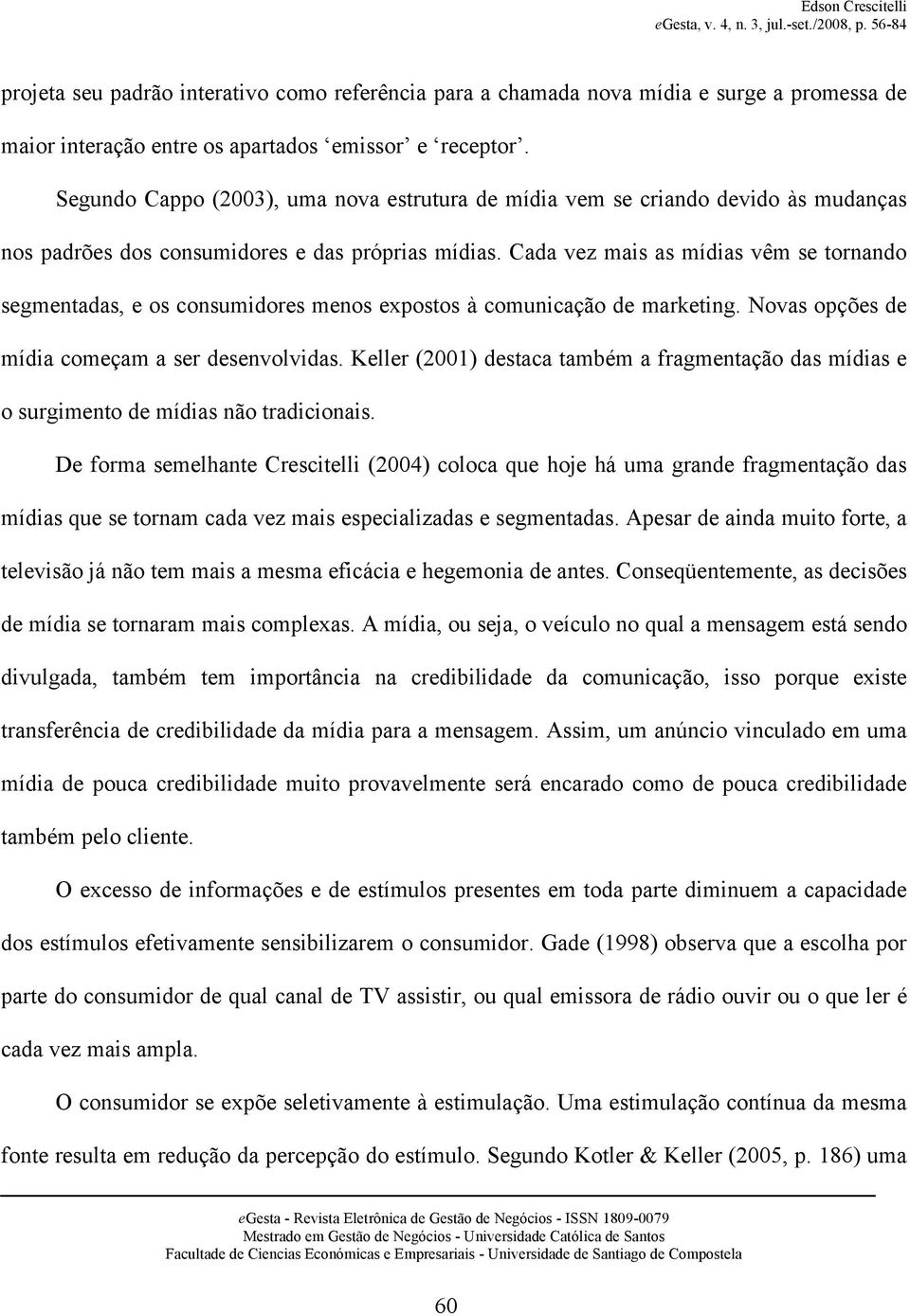 Edson Crescitelli
eGesta, v. 4, n. 3, jul.-set./2008, p. 56-84

projeta seu padrão interativo como referência para a chamada nova mídia e surge a promessa de maior interação entre os apartados ‘emissor’ e ‘receptor’.

Segundo Cappo (2003), uma nova estrutura de mídia vem se criando devido às mudanças nos padrões dos consumidores e das próprias mídias. Cada vez mais as mídias vêm se tornando segmentadas, e os consumidores menos expostos à comunicação de marketing. Novas opções de mídia começam a ser desenvolvidas. Keller (2001) destaca também a fragmentação das mídias e o surgimento de mídias não tradicionais.

De forma semelhante Crescitelli (2004) coloca que hoje há uma grande fragmentação das mídias que se tornam cada vez mais especializadas e segmentadas. Apesar de ainda muito forte, a televisão já não tem mais a mesma eficácia e hegemonia de antes. Conseqüentemente, as decisões de mídia se tornaram mais complexas. A mídia, ou seja, o veículo no qual a mensagem está sendo divulgada, também tem importância na credibilidade da comunicação, isso porque existe transferência de credibilidade da mídia para a mensagem. Assim, um anúncio vinculado em uma mídia de pouca credibilidade muito provavelmente será encarado como de pouca credibilidade também pelo cliente.

O excesso de informações e de estímulos presentes em toda parte diminuem a capacidade dos estímulos efetivamente sensibilizarem o consumidor. Gade (1998) observa que a escolha por parte do consumidor de qual canal de TV assistir, ou qual emissora de rádio ouvir ou o que ler é cada vez mais ampla.

O consumidor se expõe seletivamente à estimulação. Uma estimulação contínua da mesma fonte resulta em redução da percepção do estímulo. Segundo Kotler & Keller (2005, p. 186) uma

eGesta - Revista Eletrônica de Gestão de Negócios - ISSN 1809-0079
Mestrado em Gestão de Negócios - Universidade Católica de Santos
Facultade de Ciencias Económicas e Empresariais - Universidade de Santiago de Compostela

60